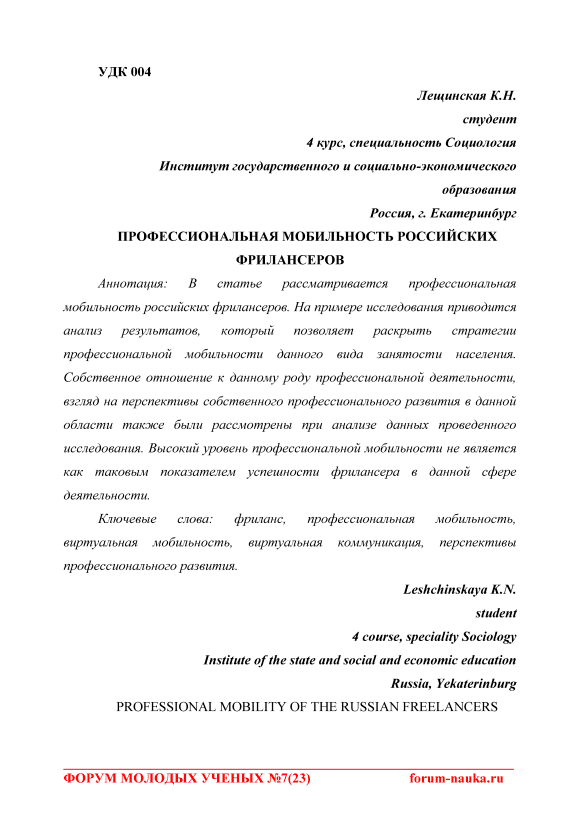 УДК 004

Лещинская К.Н.
студент
4 курс, специальность Социология
Институт государственного и социально-экономического образования
Россия, г. Екатеринбург

ПРОФЕССИОНАЛЬНАЯ МОБИЛЬНОСТЬ РОССИЙСКИХ ФРИЛАНСЕРОВ

Аннотация: В статье рассматривается профессиональная мобильность российских фрилансеров. На примере исследования приводится анализ результатов, который позволяет раскрыть стратегии профессиональной мобильности данного вида занятости населения. Собственное отношение к данному роду профессиональной деятельности, взгляд на перспективы собственного профессионального развития в данной области также были рассмотрены при анализе данных проведенного исследования. Высокий уровень профессиональной мобильности не является как таковым показателем успешности фрилансера в данной сфере деятельности.

Ключевые слова: фриланс, профессиональная мобильность, виртуальная мобильность, виртуальная коммуникация, перспективы профессионального развития.

Leshchinskaya K.N.
student
4 course, speciality Sociology
Institute of the state and social and economic education
Russia, Yekaterinburg

PROFESSIONAL MOBILITY OF THE RUSSIAN FREELANCERS

ФОРУМ МОЛОДЫХ УЧЕНЫХ №7(23) forum-nauka.ru